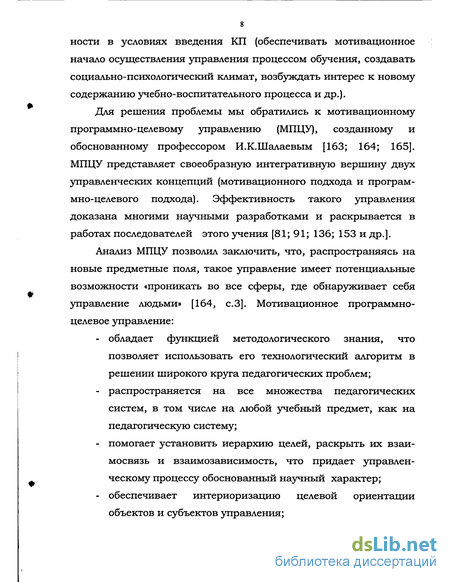 8

ности в условиях введения КП (обеспечивать мотивационное начало осуществления управления процессом обучения, создавать социально-психологический климат, возбуждать интерес к новому содержанию учебно-воспитательного процесса и др.).

Для решения проблемы мы обратились к мотивационному программно-целевому управлению (МПЦУ), созданному и обоснованному профессором И.К.Шалаевым [163; 164; 165]. МПЦУ представляет своеобразную интегративную вершину двух управленческих концепций (мотивационного подхода и программно-целевого подхода). Эффективность такого управления доказана многими научными разработками и раскрывается в работах последователей этого учения [81; 91; 136; 153 и др.].

Анализ МПЦУ позволил заключить, что, распространяясь на новые предметные поля, такое управление имеет потенциальные возможности «проникать во все сферы, где обнаруживает себя управление людьми» [164, с.3]. Мотивационное программно-целевое управление:

- обладает функцией методологического знания, что позволяет использовать его технологический алгоритм в решении широкого круга педагогических проблем;
- распространяется на все множества педагогических систем, в том числе на любой учебный предмет, как на педагогическую систему;
- помогает установить иерархию целей, раскрыть их взаимосвязь и взаимозависимость, что придает управленческому процессу обоснованный научный характер;
- обеспечивает интериоризацию целевой ориентации объектов и субъектов управления;

dsLib.net
библиотека диссертаций